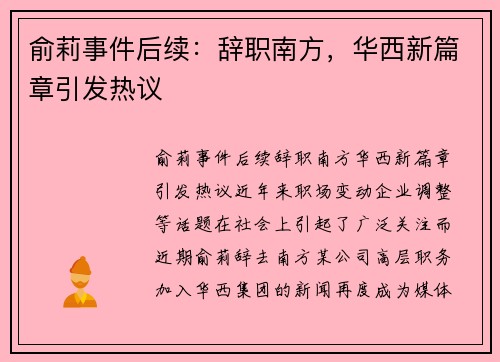 俞莉事件后续：辞职南方，华西新篇章引发热议

俞莉事件后续辞职南方华西新篇章引发热议近年来职场变动企业调整等话题在社会上引起了广泛关注而近期俞莉辞去南方某公司高层职务加入华西集团的新闻再度成为媒体